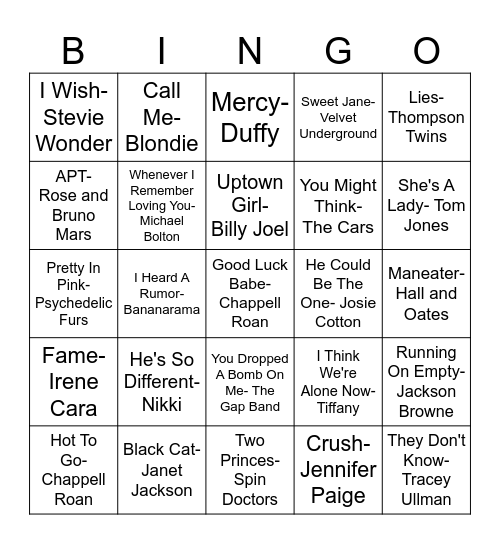 | B | I | N | G | O |
|---|---|---|---|---|
| I Wish- Stevie Wonder | Call Me- Blondie | Mercy- Duffy | Sweet Jane- Velvet Underground | Lies- Thompson Twins |
| APT- Rose and Bruno Mars | Whenever I Remember Loving You- Michael Bolton | Uptown Girl- Billy Joel | You Might Think- The Cars | She's A Lady- Tom Jones |
| Pretty In Pink- Psychedelic Furs | I Heard A Rumor- Bananarama | Good Luck Babe- Chappell Roan | He Could Be The One- Josie Cotton | Maneater- Hall and Oates |
| Fame- Irene Cara | He's So Different- Nikki | You Dropped A Bomb On Me- The Gap Band | I Think We're Alone Now- Tiffany | Running On Empty- Jackson Browne |
| Hot To Go- Chappell Roan | Black Cat- Janet Jackson | Two Princes- Spin Doctors | Crush- Jennifer Paige | They Don't Know- Tracey Ullman |